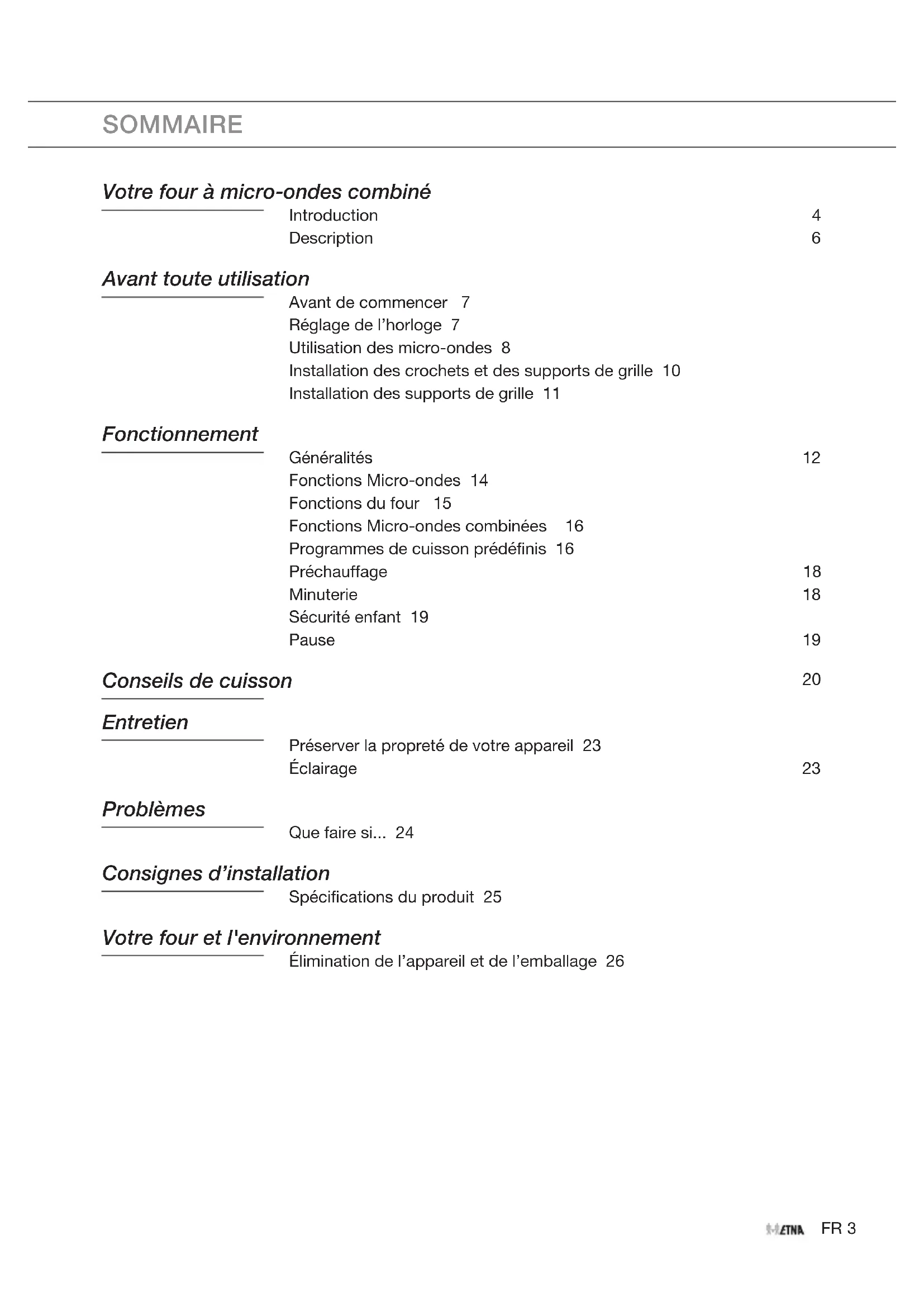 SOMMAIRE

Votre four à micro-ondes combiné

Introduction 4
Description 6

Avant toute utilisation

Avant de commencer 7
Réglage de l'horloge 7
Utilisation des micro-ondes 8
Installation des crochets et des supports de grille 10
Installation des supports de grille 11

Fonctionnement

Généralités 12
Fonctions Micro-ondes 14
Fonctions du four 15
Fonctions Micro-ondes combinées 16
Programmes de cuisson prédéfinis 16
Préchauffage 18
Minuterie 18
Sécurité enfant 19
Pause 19

Conseils de cuisson 20

Entretien

Préserver la propreté de votre appareil 23
Éclairage 23

Problèmes

Que faire si... 24

Consignes d'installation

Spécifications du produit 25

Votre four et l'environnement

Élimination de l'appareil et de l'emballage 26

ETNA FR 3